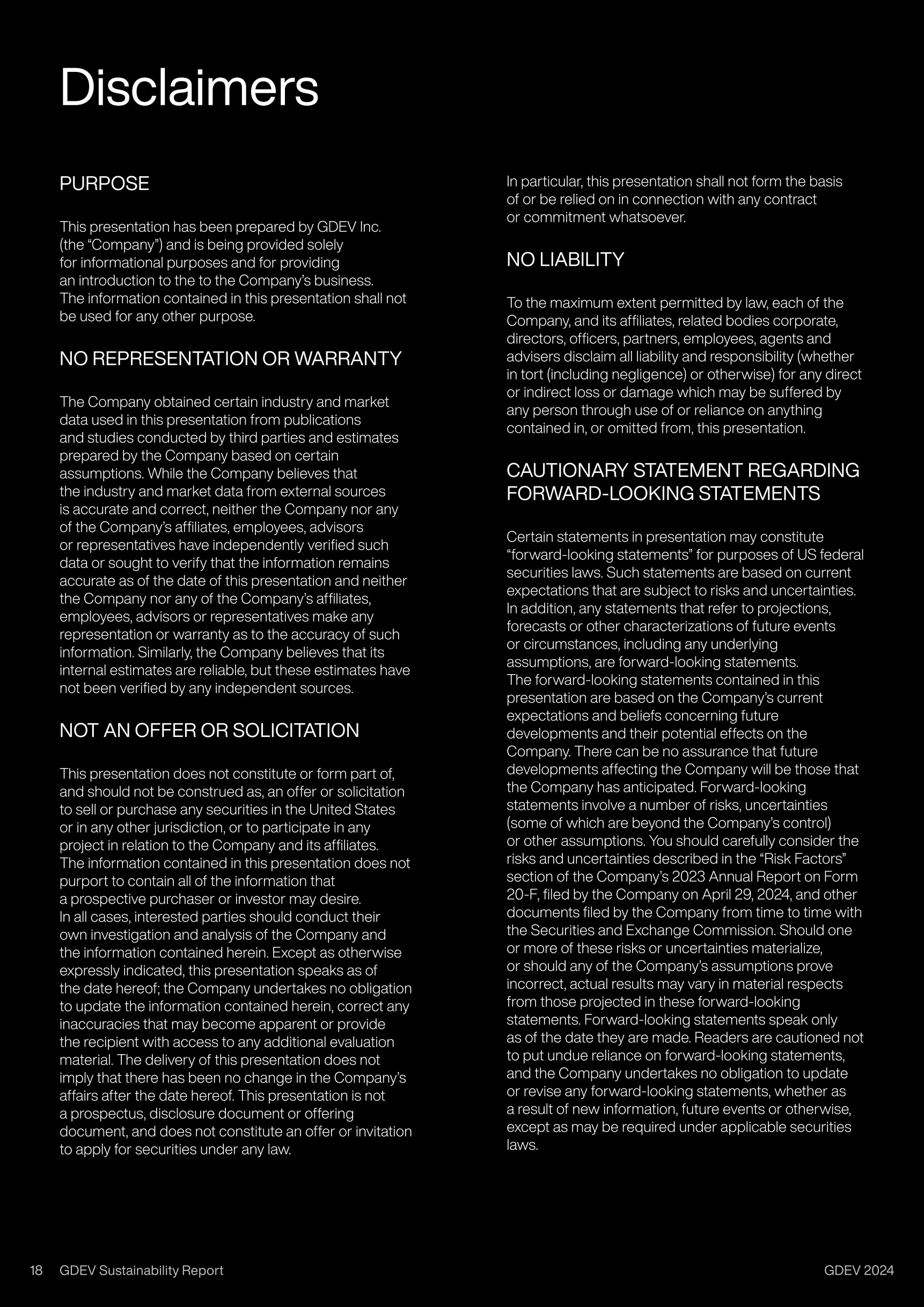 Disclaimers

PURPOSE

This presentation has been prepared by GDEV Inc. (the “Company”) and is being provided solely for informational purposes and for providing an introduction to the to the Company’s business. The information contained in this presentation shall not be used for any other purpose.

NO REPRESENTATION OR WARRANTY

The Company obtained certain industry and market data used in this presentation from publications and studies conducted by third parties and estimates prepared by the Company based on certain assumptions. While the Company believes that the industry and market data from external sources is accurate and correct, neither the Company nor any of the Company’s affiliates, employees, advisors or representatives have independently verified such data or sought to verify that the information remains accurate as of the date of this presentation and neither the Company nor any of the Company’s affiliates, employees, advisors or representatives make any representation or warranty as to the accuracy of such information. Similarly, the Company believes that its internal estimates are reliable, but these estimates have not been verified by any independent sources.

NOT AN OFFER OR SOLICITATION

This presentation does not constitute or form part of, and should not be construed as, an offer or solicitation to sell or purchase any securities in the United States or in any other jurisdiction, or to participate in any project in relation to the Company and its affiliates. The information contained in this presentation does not purport to contain all of the information that a prospective purchaser or investor may desire. In all cases, interested parties should conduct their own investigation and analysis of the Company and the information contained herein. Except as otherwise expressly indicated, this presentation speaks as of the date hereof; the Company undertakes no obligation to update the information contained herein, correct any inaccuracies that may become apparent or provide the recipient with access to any additional evaluation material. The delivery of this presentation does not imply that there has been no change in the Company’s affairs after the date hereof. This presentation is not a prospectus, disclosure document or offering document, and does not constitute an offer or invitation to apply for securities under any law.

In particular, this presentation shall not form the basis of or be relied on in connection with any contract or commitment whatsoever.

NO LIABILITY

To the maximum extent permitted by law, each of the Company, and its affiliates, related bodies corporate, directors, officers, partners, employees, agents and advisers disclaim all liability and responsibility (whether in tort (including negligence) or otherwise) for any direct or indirect loss or damage which may be suffered by any person through use of or reliance on anything contained in, or omitted from, this presentation.

CAUTIONARY STATEMENT REGARDING FORWARD-LOOKING STATEMENTS

Certain statements in presentation may constitute “forward-looking statements” for purposes of US federal securities laws. Such statements are based on current expectations that are subject to risks and uncertainties. In addition, any statements that refer to projections, forecasts or other characterizations of future events or circumstances, including any underlying assumptions, are forward-looking statements. The forward-looking statements contained in this presentation are based on the Company’s current expectations and beliefs concerning future developments and their potential effects on the Company. There can be no assurance that future developments affecting the Company will be those that the Company has anticipated. Forward-looking statements involve a number of risks, uncertainties (some of which are beyond the Company’s control) or other assumptions. You should carefully consider the risks and uncertainties described in the “Risk Factors” section of the Company’s 2023 Annual Report on Form 20-F, filed by the Company on April 29, 2024, and other documents filed by the Company from time to time with the Securities and Exchange Commission. Should one or more of these risks or uncertainties materialize, or should any of the Company’s assumptions prove incorrect, actual results may vary in material respects from those projected in these forward-looking statements. Forward-looking statements speak only as of the date they are made. Readers are cautioned not to put undue reliance on forward-looking statements, and the Company undertakes no obligation to update or revise any forward-looking statements, whether as a result of new information, future events or otherwise, except as may be required under applicable securities laws.

18 GDEV Sustainability Report

GDEV 2024